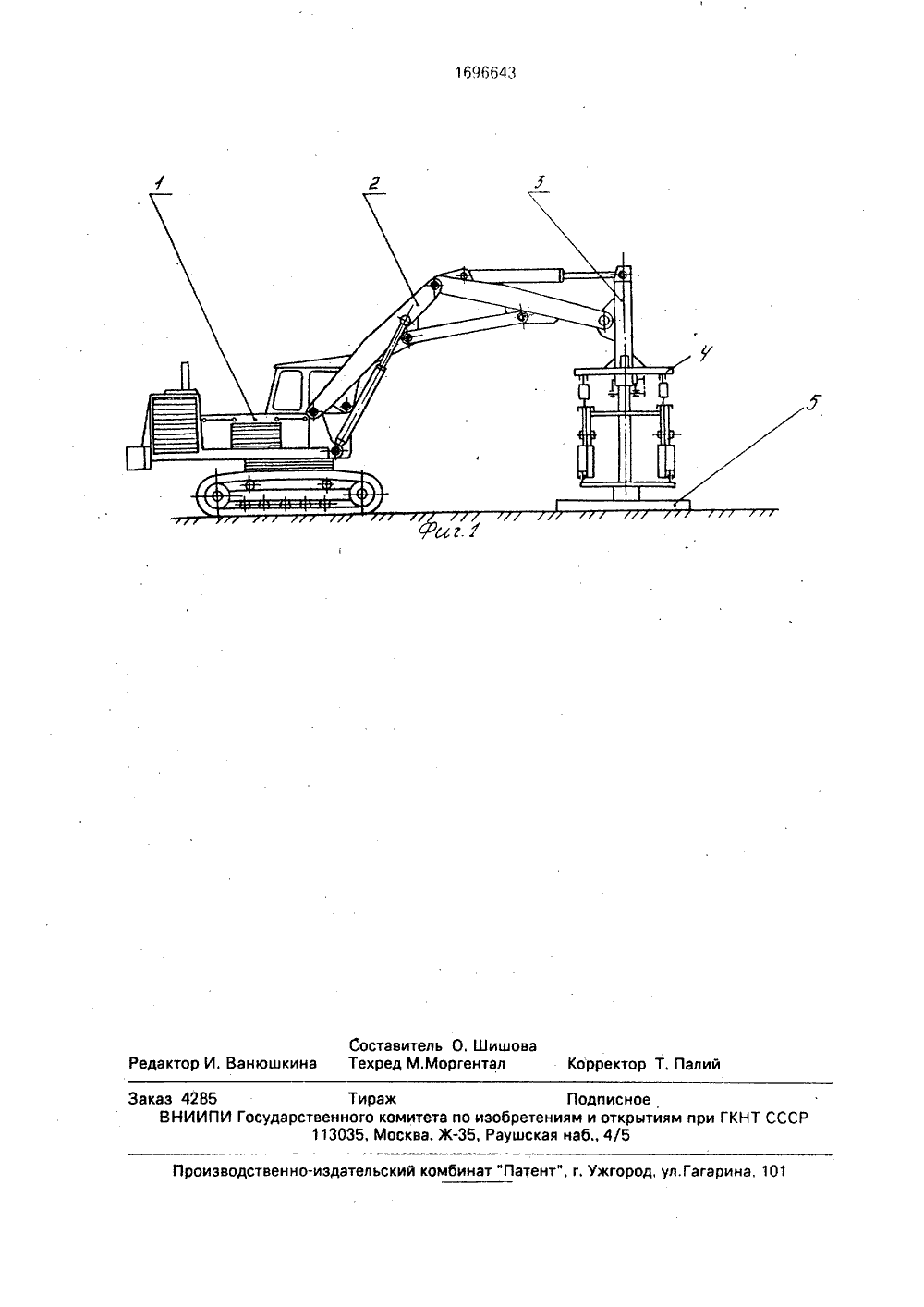 1696643

1

2

3

4

5

Фиг.1

Составитель О. Шишова

Редактор И. Ванюшкина Техред М.Моргентал Корректор Т. Палий

Заказ 4285 Тираж Подписное

ВНИИПИ Государственного комитета по изобретениям и открытиям при ГКНТ СССР

113035, Москва, Ж-35, Раушская наб., 4/5

Производственно-издательский комбинат "Патент", г. Ужгород, ул.Гагарина, 101